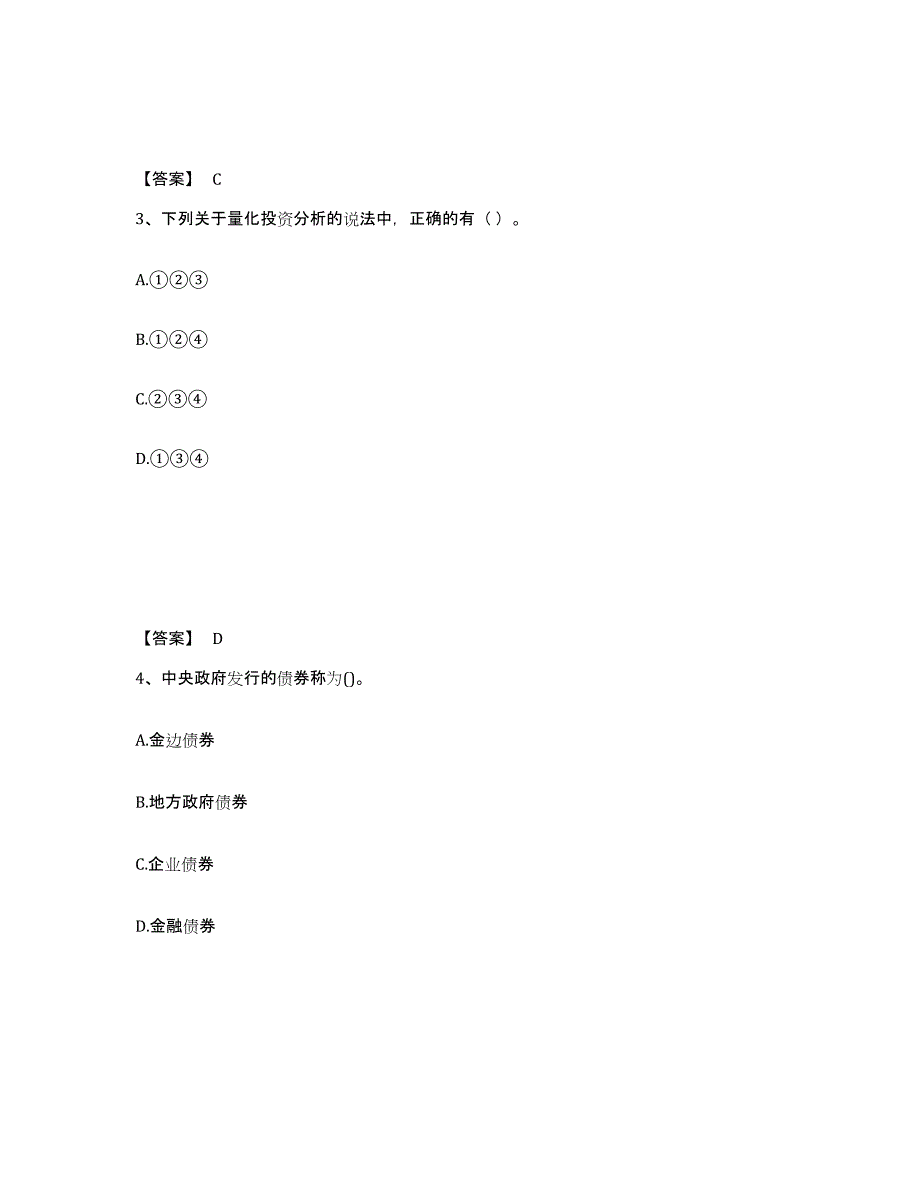 【答案】 C

3、下列关于量化投资分析的说法中，正确的有（ ）。

A.①②③

B.①②④

C.②③④

D.①③④

【答案】 D

4、中央政府发行的债券称为()。

A.金边债券

B.地方政府债券

C.企业债券

D.金融债券